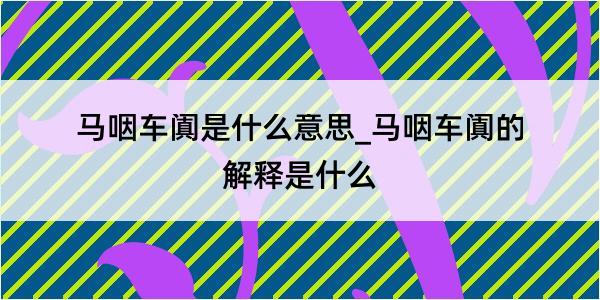 马咽车阗是什么意思_马咽车阗的解释是什么